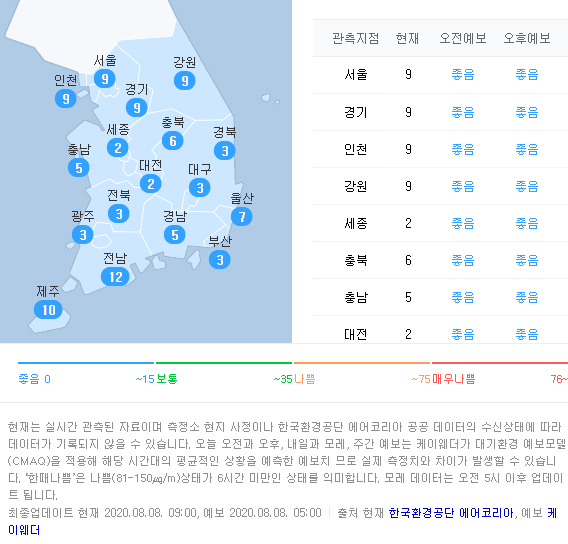 서울
9
강원
9
인천
9
경기
9
세종
2
충북
6
경북
3
충남
5
대전
2
대구
3
전북
3
울산
7
광주
3
경남
5
부산
3
전남
12
제주
10

| 관측지점 | 현재 | 오전예보 | 오후예보 |
|---|---|---|---|
| 서울 | 9 | 좋음 | 좋음 |
| 경기 | 9 | 좋음 | 좋음 |
| 인천 | 9 | 좋음 | 좋음 |
| 강원 | 9 | 좋음 | 좋음 |
| 세종 | 2 | 좋음 | 좋음 |
| 충북 | 6 | 좋음 | 좋음 |
| 충남 | 5 | 좋음 | 좋음 |
| 대전 | 2 | 좋음 | 좋음 |

좋음 0 ~15 보통 ~35 나쁨 ~75 매우나쁨 76~

현재는 실시간 관측된 자료이며 측정소 현지 사정이나 한국환경공단 에어코리아 공공 데이터의 수신상태에 따라 데이터가 기록되지 않을 수 있습니다. 오늘 오전과 오후, 내일과 모레, 주간 예보는 케이웨더가 대기환경 예보모델(CMAQ)을 적용해 해당 시간대의 평균적인 상황을 예측한 예보치 므로 실제 측정치와 차이가 발생할 수 있습니다. '한때나쁨'은 나쁨(81~150㎍/m)상태가 6시간 미만인 상태를 의미합니다. 모레 데이터는 오전 5시 이후 업데이트 됩니다.

최종업데이트 현재 2020.08.08. 09:00, 예보 2020.08.08. 05:00 | 출처 현재 한국환경공단 에어코리아, 예보 케이웨더